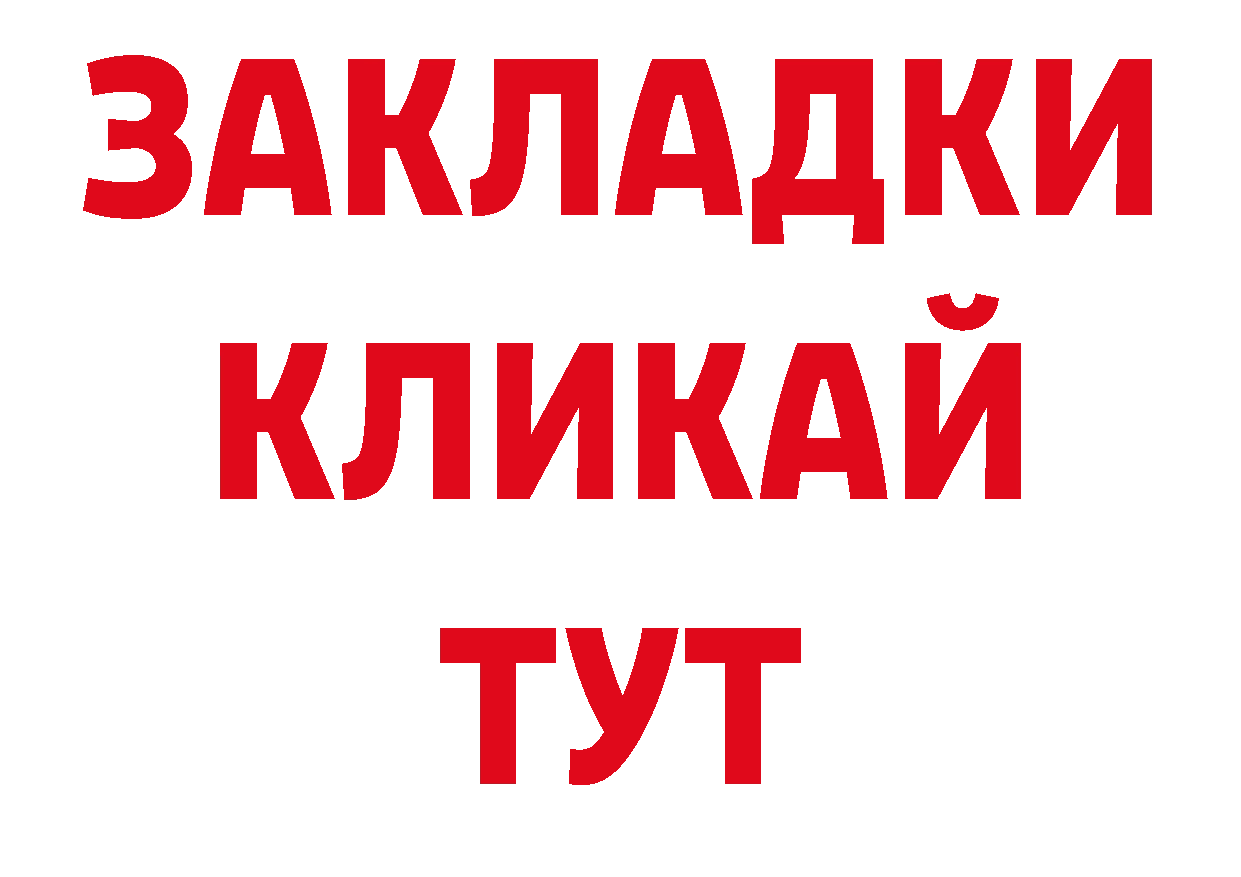 ЗАКЛАДКИ
КЛИКАЙ
ТУТ